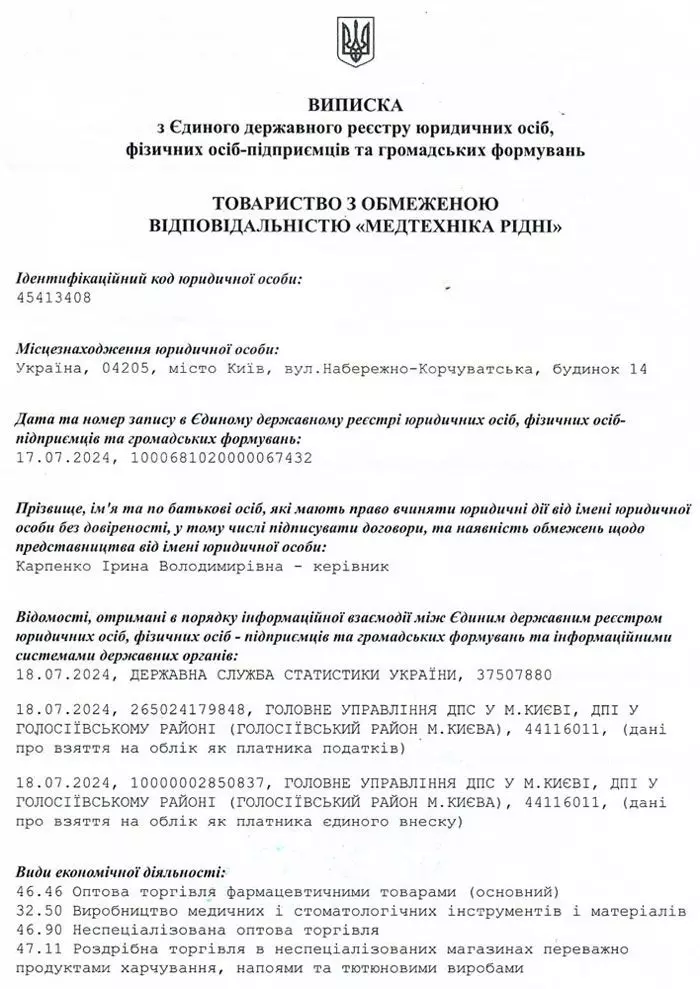 ВИПИСКА
з Єдиного державного реєстру юридичних осіб, фізичних осіб-підприємців та громадських формувань

ТОВАРИСТВО З ОБМЕЖЕНОЮ ВІДПОВІДАЛЬНІСТЮ «МЕДТЕХНІКА РІДНІ»

Ідентифікаційний код юридичної особи:
45413408

Місцезнаходження юридичної особи:
Україна, 04205, місто Київ, вул.Набережно-Корчуватська, будинок 14

Дата та номер запису в Єдиному державному реєстрі юридичних осіб, фізичних осіб-підприємців та громадських формувань:
17.07.2024, 1000681020000067432

Прізвище, ім'я та по батькові осіб, які мають право вчиняти юридичні дії від імені юридичної особи без довіреності, у тому числі підписувати договори, та наявність обмежень щодо представництва від імені юридичної особи:
Карпенко Ірина Володимирівна - керівник

Відомості, отримані в порядку інформаційної взаємодії між Єдиним державним реєстром юридичних осіб, фізичних осіб - підприємців та громадських формувань та інформаційними системами державних органів:
18.07.2024, ДЕРЖАВНА СЛУЖБА СТАТИСТИКИ УКРАЇНИ, 37507880

18.07.2024, 265024179848, ГОЛОВНЕ УПРАВЛІННЯ ДПС У М.КИЄВІ, ДПІ У ГОЛОСІЇВСЬКОМУ РАЙОНІ (ГОЛОСІЇВСЬКИЙ РАЙОН М.КИЄВА), 44116011, (дані про взяття на облік як платника податків)

18.07.2024, 10000002850837, ГОЛОВНЕ УПРАВЛІННЯ ДПС У М.КИЄВІ, ДПІ У ГОЛОСІЇВСЬКОМУ РАЙОНІ (ГОЛОСІЇВСЬКИЙ РАЙОН М.КИЄВА), 44116011, (дані про взяття на облік як платника єдиного внеску)

Види економічної діяльності:
46.46 Оптова торгівля фармацевтичними товарами (основний)
32.50 Виробництво медичних і стоматологічних інструментів і матеріалів
46.90 Неспеціалізована оптова торгівля
47.11 Роздрібна торгівля в неспеціалізованих магазинах переважно продуктами харчування, напоями та тютюновими виробами